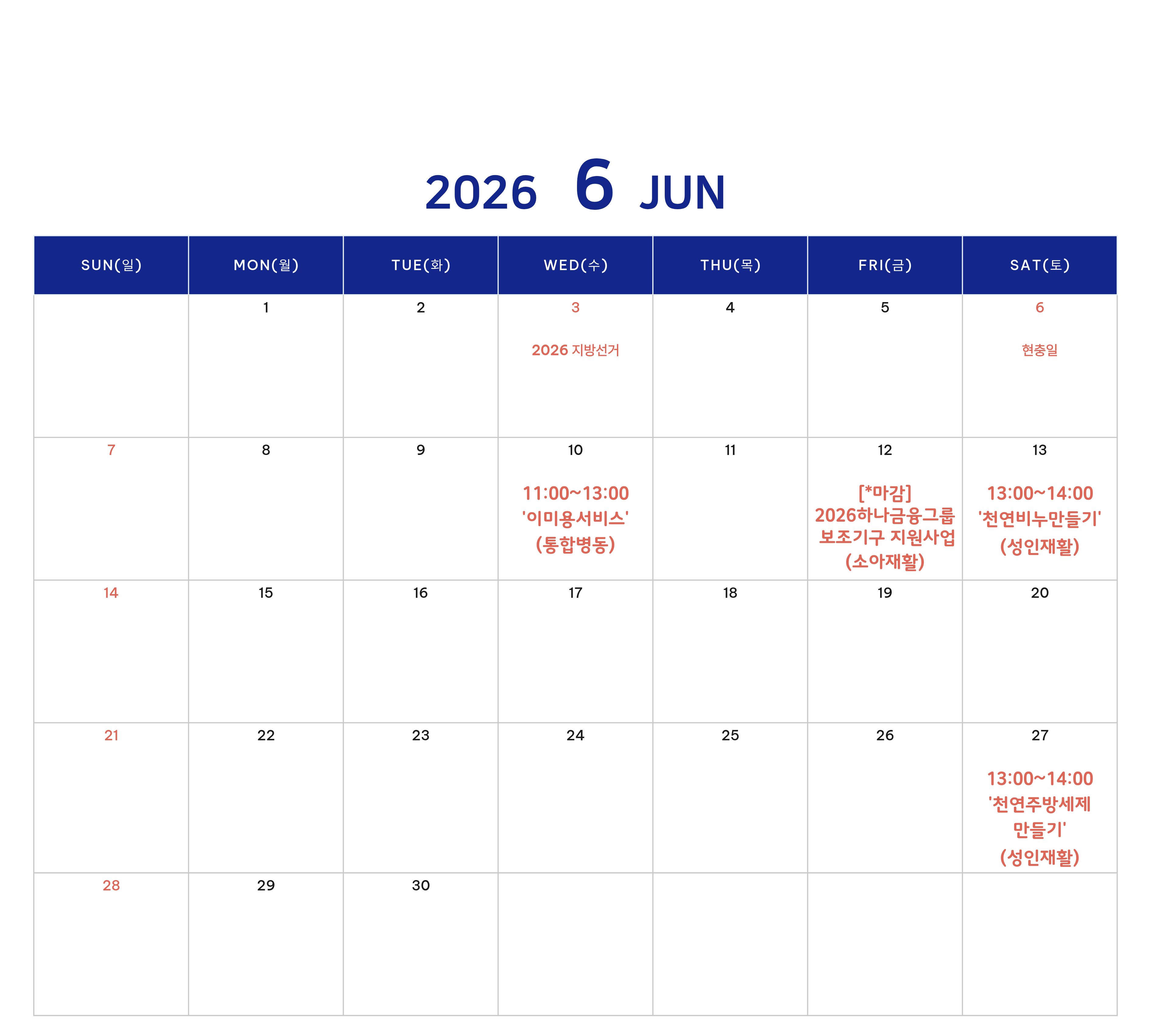 2026 6 JUN

| SUN(일) | MON(월) | TUE(화) | WED(수) | THU(목) | FRI(금) | SAT(토) |
|---|---|---|---|---|---|---|
| | 1 | 2 | 3 2026 지방선거 | 4 | 5 | 6 현충일 |
| 7 | 8 | 9 | 10 11:00~13:00 '이미용서비스' (통합병동) | 11 | 12 [*마감] 2026하나금융그룹 보조기구 지원사업 (소아재활) | 13 13:00~14:00 '천연비누만들기' (성인재활) |
| 14 | 15 | 16 | 17 | 18 | 19 | 20 |
| 21 | 22 | 23 | 24 | 25 | 26 | 27 13:00~14:00 '천연주방세제 만들기' (성인재활) |
| 28 | 29 | 30 | | | | |